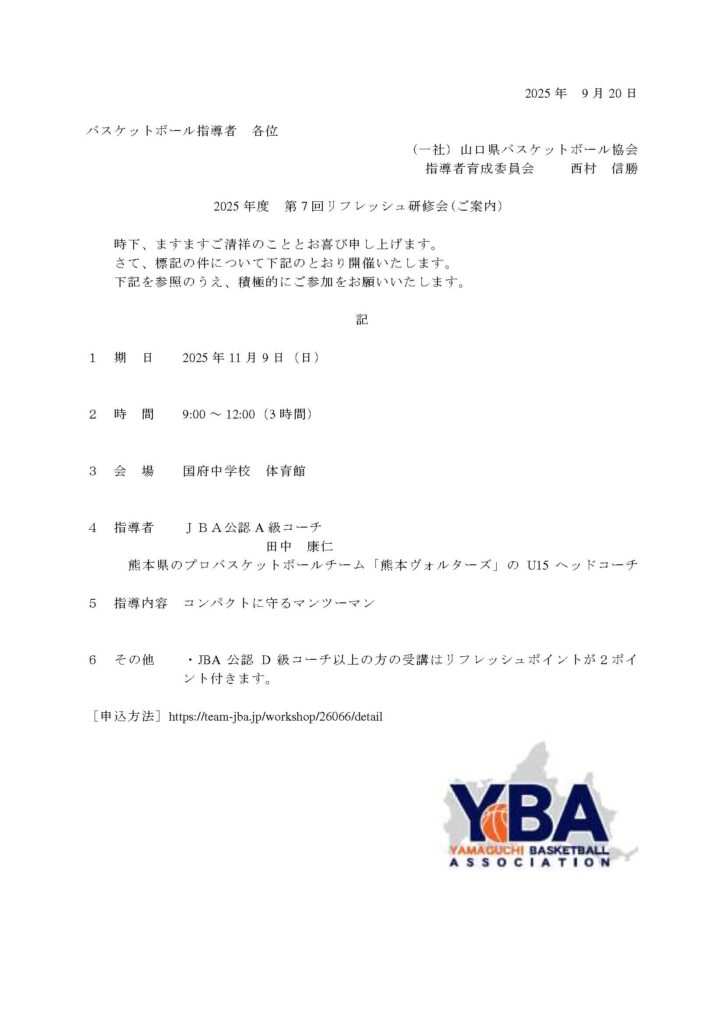 2025 年　9 月 20 日

バスケットボール指導者　各位

（一社）山口県バスケットボール協会
指導者育成委員会　　西村　信勝

2025 年度　第 7 回リフレッシュ研修会（ご案内）

時下、ますますご清祥のこととお喜び申し上げます。
さて、標記の件について下記のとおり開催いたします。
下記を参照のうえ、積極的にご参加をお願いいたします。

記

1　期　日　　2025 年 11 月 9 日（日）

2　時　間　　9:00 ～ 12:00（3 時間）

3　会　場　　国府中学校　体育館

4　指導者　　ＪＢＡ公認 A 級コーチ
田中　康仁
熊本県のプロバスケットボールチーム「熊本ヴォルターズ」の U15 ヘッドコーチ

5　指導内容　コンパクトに守るマンツーマン

6　その他　　・JBA 公認 D 級コーチ以上の方の受講はリフレッシュポイントが 2 ポイント付きます。

［申込方法］https://team-jba.jp/workshop/26066/detail

YBA
YAMAGUCHI BASKETBALL
ASSOCIATION